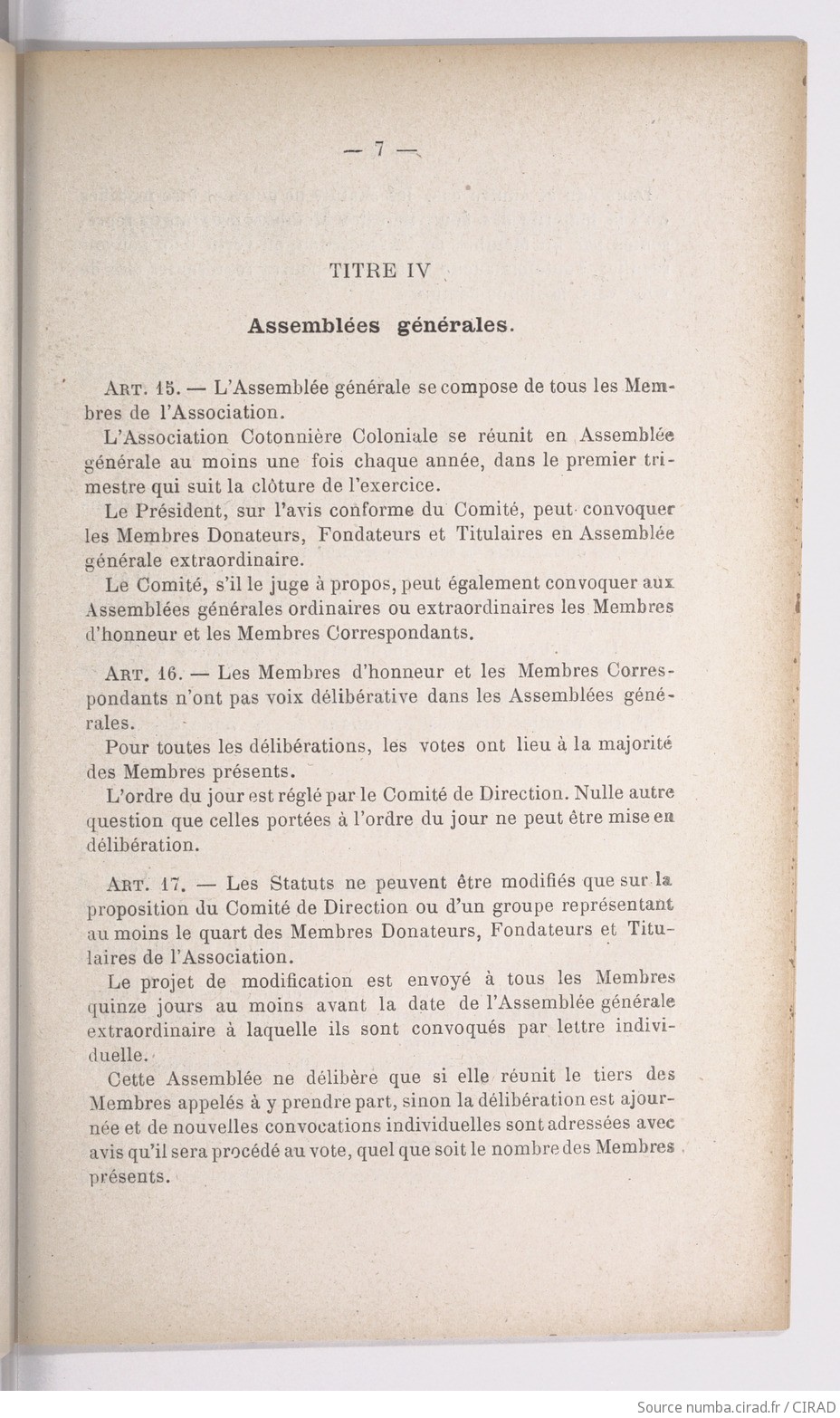 — 7 —

TITRE IV

Assemblées générales.

Art. 15. — L'Assemblée générale se compose de tous les Membres de l'Association.

L'Association Cotonnière Coloniale se réunit en Assemblée générale au moins une fois chaque année, dans le premier trimestre qui suit la clôture de l'exercice.

Le Président, sur l'avis conforme du Comité, peut convoquer les Membres Donateurs, Fondateurs et Titulaires en Assemblée générale extraordinaire.

Le Comité, s'il le juge à propos, peut également convoquer aux Assemblées générales ordinaires ou extraordinaires les Membres d'honneur et les Membres Correspondants.

Art. 16. — Les Membres d'honneur et les Membres Correspondants n'ont pas voix délibérative dans les Assemblées générales.

Pour toutes les délibérations, les votes ont lieu à la majorité des Membres présents.

L'ordre du jour est réglé par le Comité de Direction. Nulle autre question que celles portées à l'ordre du jour ne peut être mise en délibération.

Art. 17. — Les Statuts ne peuvent être modifiés que sur la proposition du Comité de Direction ou d'un groupe représentant au moins le quart des Membres Donateurs, Fondateurs et Titulaires de l'Association.

Le projet de modification est envoyé à tous les Membres quinze jours au moins avant la date de l'Assemblée générale extraordinaire à laquelle ils sont convoqués par lettre individuelle.

Cette Assemblée ne délibère que si elle réunit le tiers des Membres appelés à y prendre part, sinon la délibération est ajournée et de nouvelles convocations individuelles sont adressées avec avis qu'il sera procédé au vote, quel que soit le nombre des Membres présents.

Source numba.cirad.fr / CIRAD